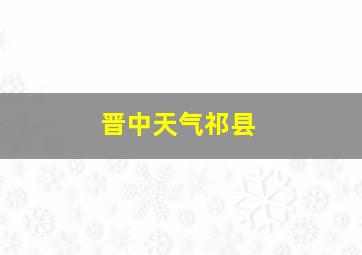 晋中天气祁县